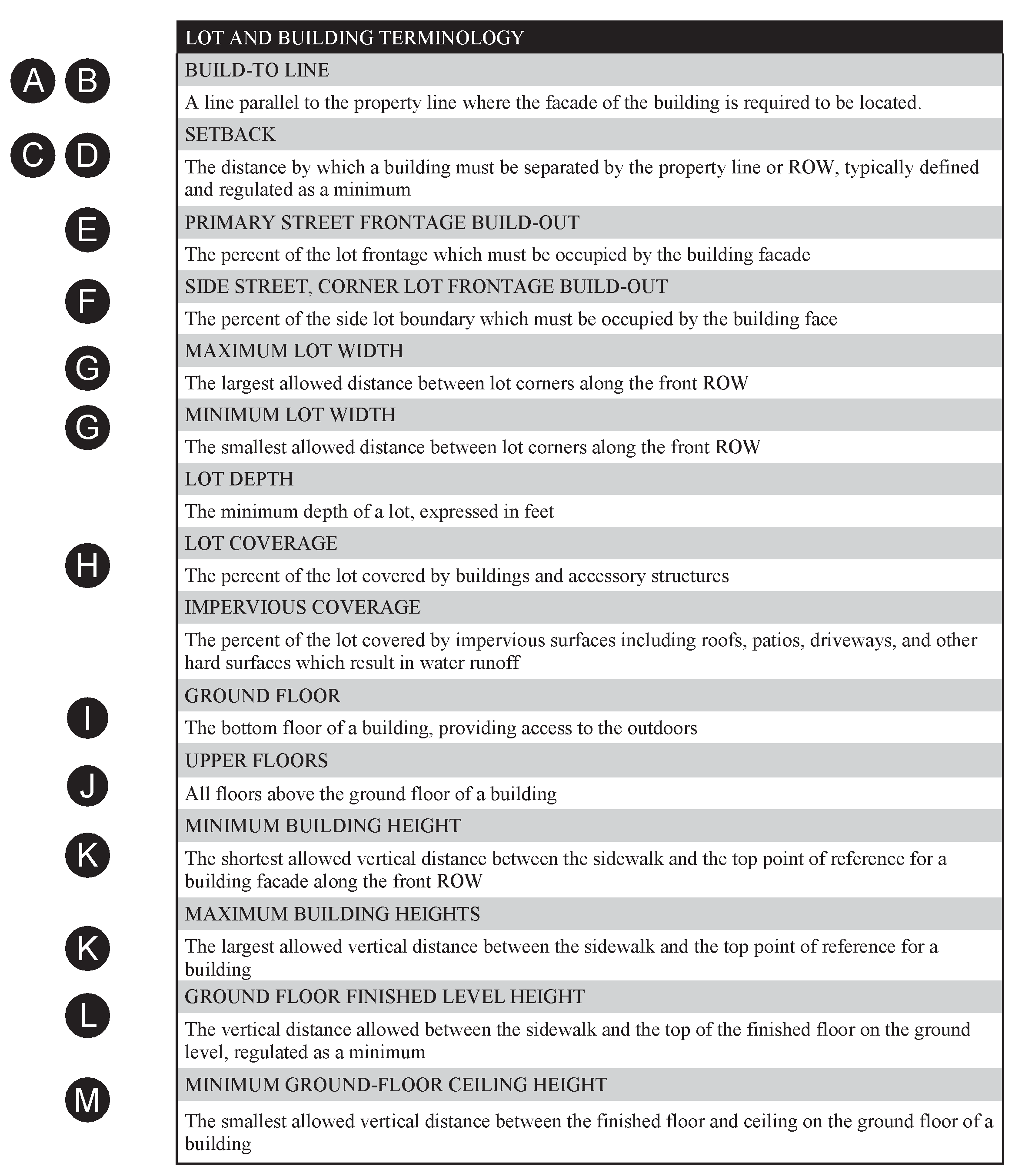 | | LOT AND BUILDING TERMINOLOGY |
|---|---|
| A B | BUILD-TO LINE |
| | A line parallel to the property line where the facade of the building is required to be located. |
| C D | SETBACK |
| | The distance by which a building must be separated by the property line or ROW, typically defined and regulated as a minimum |
| E | PRIMARY STREET FRONTAGE BUILD-OUT |
| | The percent of the lot frontage which must be occupied by the building facade |
| F | SIDE STREET, CORNER LOT FRONTAGE BUILD-OUT |
| | The percent of the side lot boundary which must be occupied by the building face |
| G | MAXIMUM LOT WIDTH |
| | The largest allowed distance between lot corners along the front ROW |
| G | MINIMUM LOT WIDTH |
| | The smallest allowed distance between lot corners along the front ROW |
| | LOT DEPTH |
| | The minimum depth of a lot, expressed in feet |
| H | LOT COVERAGE |
| | The percent of the lot covered by buildings and accessory structures |
| | IMPERVIOUS COVERAGE |
| | The percent of the lot covered by impervious surfaces including roofs, patios, driveways, and other hard surfaces which result in water runoff |
| I | GROUND FLOOR |
| | The bottom floor of a building, providing access to the outdoors |
| J | UPPER FLOORS |
| | All floors above the ground floor of a building |
| K | MINIMUM BUILDING HEIGHT |
| | The shortest allowed vertical distance between the sidewalk and the top point of reference for a building facade along the front ROW |
| K | MAXIMUM BUILDING HEIGHTS |
| | The largest allowed vertical distance between the sidewalk and the top point of reference for a building |
| L | GROUND FLOOR FINISHED LEVEL HEIGHT |
| | The vertical distance allowed between the sidewalk and the top of the finished floor on the ground level, regulated as a minimum |
| M | MINIMUM GROUND-FLOOR CEILING HEIGHT |
| | The smallest allowed vertical distance between the finished floor and ceiling on the ground floor of a building |